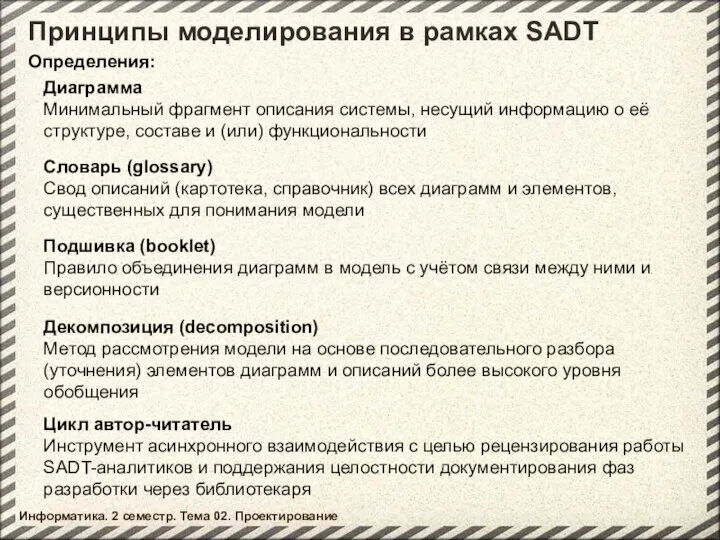 Принципы моделирования в рамках SADT

Определения:

Диаграмма
Минимальный фрагмент описания системы, несущий информацию о её структуре, составе и (или) функциональности

Словарь (glossary)
Свод описаний (картотека, справочник) всех диаграмм и элементов, существенных для понимания модели

Подшивка (booklet)
Правило объединения диаграмм в модель с учётом связи между ними и версионности

Декомпозиция (decomposition)
Метод рассмотрения модели на основе последовательного разбора (уточнения) элементов диаграмм и описаний более высокого уровня обобщения

Цикл автор-читатель
Инструмент асинхронного взаимодействия с целью рецензирования работы SADT-аналитиков и поддержания целостности документирования фаз разработки через библиотекаря

Информатика. 2 семестр. Тема 02. Проектирование